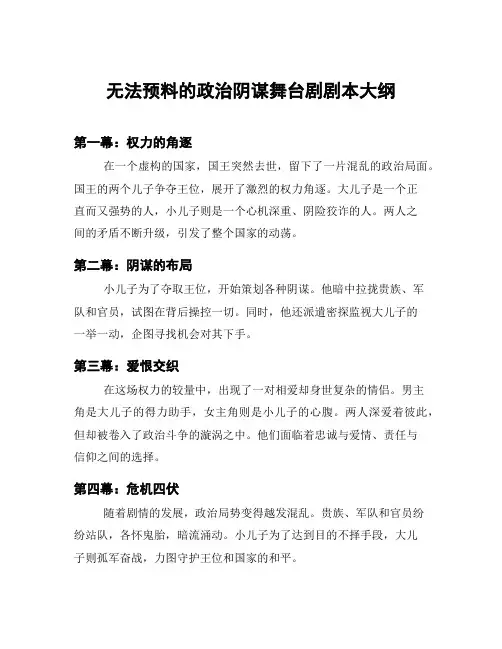 无法预料的政治阴谋舞台剧剧本大纲

第一幕：权力的角逐

在一个虚构的国家，国王突然去世，留下了一片混乱的政治局面。国王的两个儿子争夺王位，展开了激烈的权力角逐。大儿子是一个正直而又强势的人，小儿子则是一个心机深重、阴险狡诈的人。两人之间的矛盾不断升级，引发了整个国家的动荡。

第二幕：阴谋的布局

小儿子为了夺取王位，开始策划各种阴谋。他暗中拉拢贵族、军队和官员，试图在背后操控一切。同时，他还派遣密探监视大儿子的一举一动，企图寻找机会对其下手。

第三幕：爱恨交织

在这场权力的较量中，出现了一对相爱却身世复杂的情侣。男主角是大儿子的得力助手，女主角则是小儿子的心腹。两人深爱着彼此，但却被卷入了政治斗争的漩涡之中。他们面临着忠诚与爱情、责任与信仰之间的选择。

第四幕：危机四伏

随着剧情的发展，政治局势变得越发混乱。贵族、军队和官员纷纷站队，各怀鬼胎，暗流涌动。小儿子为了达到目的不择手段，大儿子则孤军奋战，力图守护王位和国家的和平。